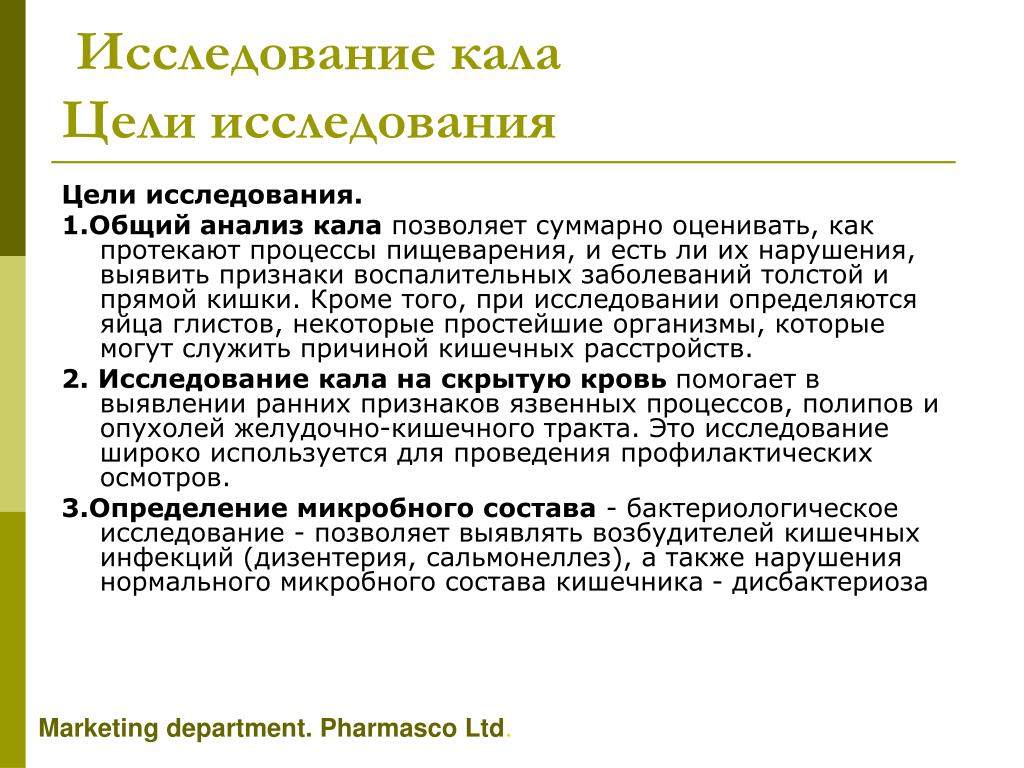 Исследование кала
Цели исследования

Цели исследования.

1.Общий анализ кала позволяет суммарно оценивать, как протекают процессы пищеварения, и есть ли их нарушения, выявить признаки воспалительных заболеваний толстой и прямой кишки. Кроме того, при исследовании определяются яйца глистов, некоторые простейшие организмы, которые могут служить причиной кишечных расстройств.

2. Исследование кала на скрытую кровь помогает в выявлении ранних признаков язвенных процессов, полипов и опухолей желудочно-кишечного тракта. Это исследование широко используется для проведения профилактических осмотров.

3.Определение микробного состава - бактериологическое исследование - позволяет выявлять возбудителей кишечных инфекций (дизентерия, сальмонеллез), а также нарушения нормального микробного состава кишечника - дисбактериоза

Marketing department. Pharmasco Ltd.